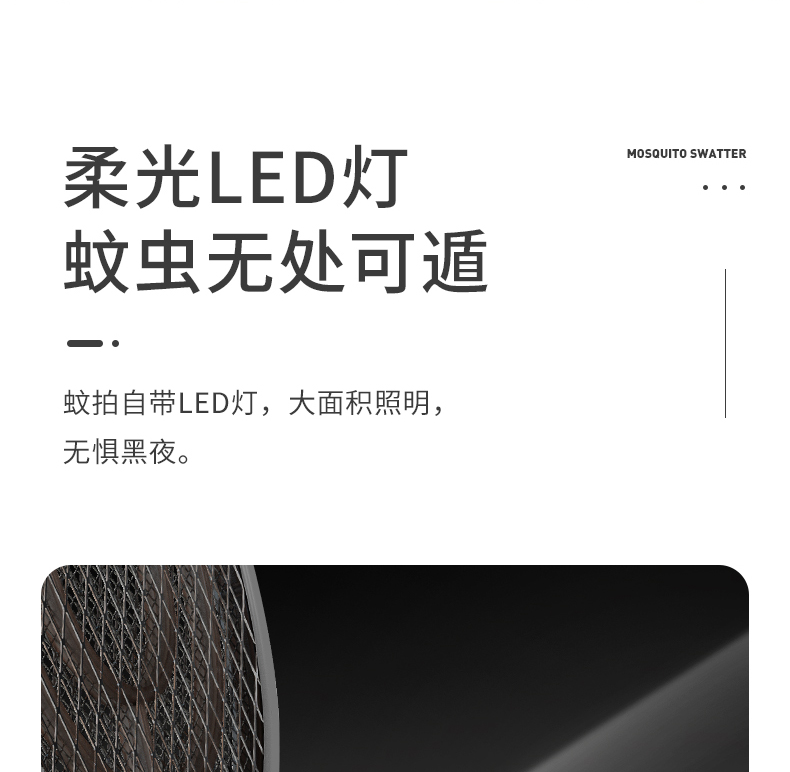 柔光LED灯
蚊虫无处可遁

MOSQUITO SWATTER

蚊拍自带LED灯，大面积照明，无惧黑夜。